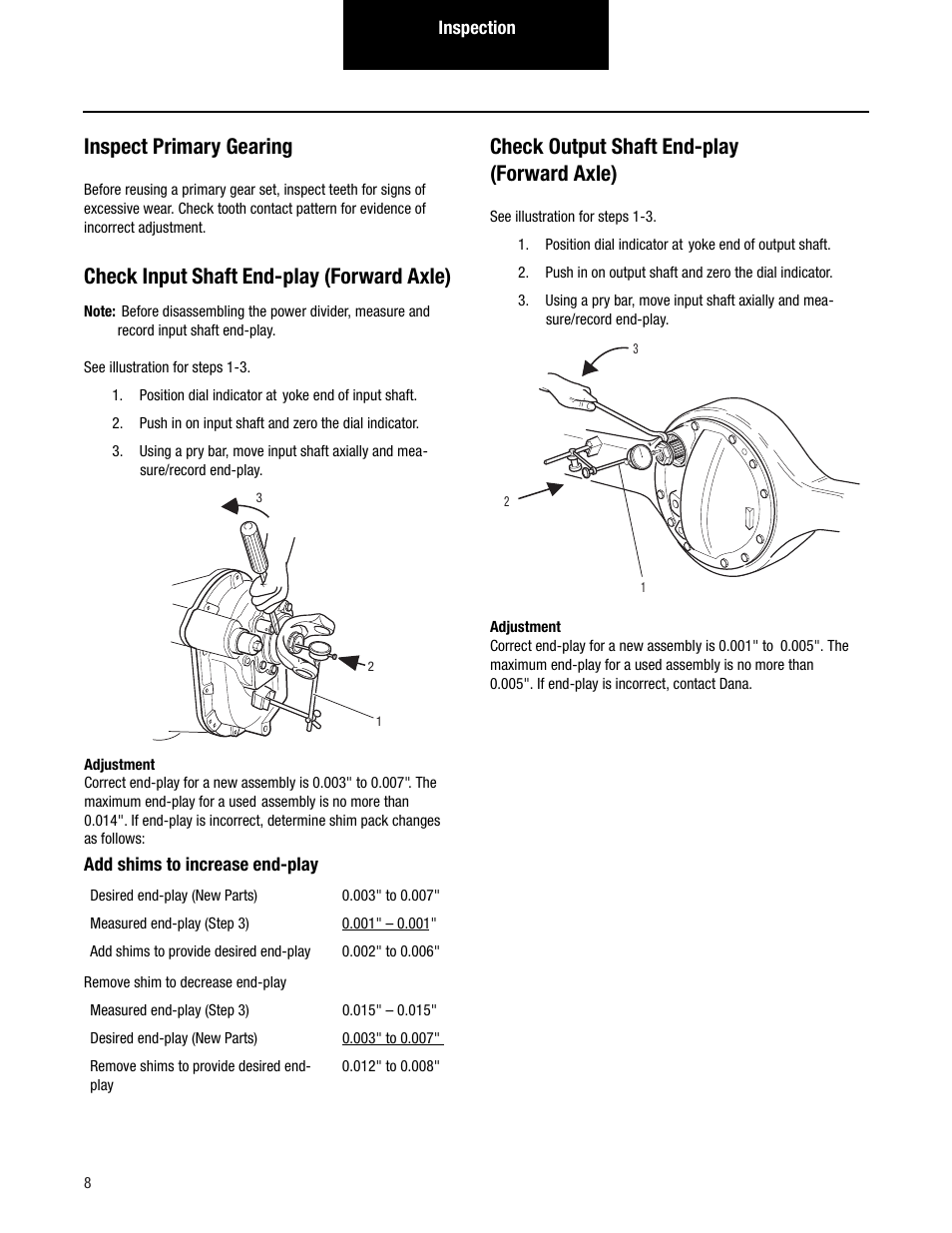 Inspection

Inspect Primary Gearing

Before reusing a primary gear set, inspect teeth for signs of excessive wear. Check tooth contact pattern for evidence of incorrect adjustment.

Check Input Shaft End-play (Forward Axle)

Note: Before disassembling the power divider, measure and record input shaft end-play.

See illustration for steps 1-3.

1. Position dial indicator at yoke end of input shaft.
2. Push in on input shaft and zero the dial indicator.
3. Using a pry bar, move input shaft axially and measure/record end-play.

3
2
1

Adjustment
Correct end-play for a new assembly is 0.003" to 0.007". The maximum end-play for a used assembly is no more than 0.014". If end-play is incorrect, determine shim pack changes as follows:

Add shims to increase end-play

| Desired end-play (New Parts) | 0.003" to 0.007" |
|---|---|
| Measured end-play (Step 3) | 0.001" – 0.001" |
| Add shims to provide desired end-play | 0.002" to 0.006" |

Remove shim to decrease end-play

| Measured end-play (Step 3) | 0.015" – 0.015" |
|---|---|
| Desired end-play (New Parts) | 0.003" to 0.007" |
| Remove shims to provide desired end-play | 0.012" to 0.008" |

Check Output Shaft End-play (Forward Axle)

See illustration for steps 1-3.

1. Position dial indicator at yoke end of output shaft.
2. Push in on output shaft and zero the dial indicator.
3. Using a pry bar, move input shaft axially and measure/record end-play.

3
2
1

Adjustment
Correct end-play for a new assembly is 0.001" to 0.005". The maximum end-play for a used assembly is no more than 0.005". If end-play is incorrect, contact Dana.

8